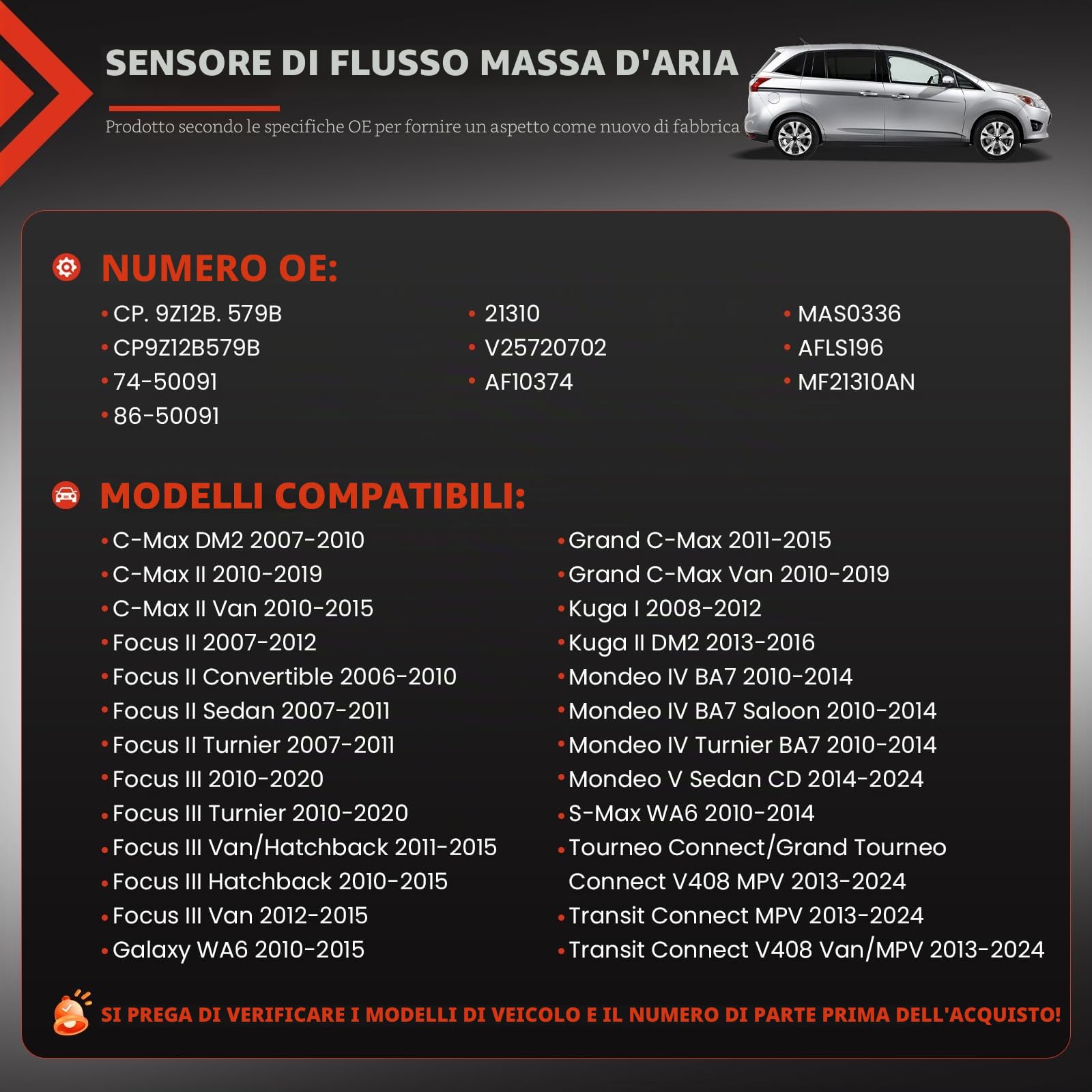 SENSORE DI FLUSSO MASSA D'ARIA

Prodotto secondo le specifiche OE per fornire un aspetto come nuovo di fabbrica

NUMERO OE:

• CP. 9Z12B. 579B
• CP9Z12B579B
• 74-50091
• 86-50091

• 21310
• V25720702
• AF10374

• MAS0336
• AFLS196
• MF21310AN

MODELLI COMPATIBILI:

• C-Max DM2 2007-2010
• C-Max II 2010-2019
• C-Max II Van 2010-2015
• Focus II 2007-2012
• Focus II Convertible 2006-2010
• Focus II Sedan 2007-2011
• Focus II Turnier 2007-2011
• Focus III 2010-2020
• Focus III Turnier 2010-2020
• Focus III Van/Hatchback 2011-2015
• Focus III Hatchback 2010-2015
• Focus III Van 2012-2015
• Galaxy WA6 2010-2015

• Grand C-Max 2011-2015
• Grand C-Max Van 2010-2019
• Kuga I 2008-2012
• Kuga II DM2 2013-2016
• Mondeo IV BA7 2010-2014
• Mondeo IV BA7 Saloon 2010-2014
• Mondeo IV Turnier BA7 2010-2014
• Mondeo V Sedan CD 2014-2024
• S-Max WA6 2010-2014
• Tourneo Connect/Grand Tourneo Connect V408 MPV 2013-2024
• Transit Connect MPV 2013-2024
• Transit Connect V408 Van/MPV 2013-2024

SI PREGA DI VERIFICARE I MODELLI DI VEICOLO E IL NUMERO DI PARTE PRIMA DELL'ACQUISTO!